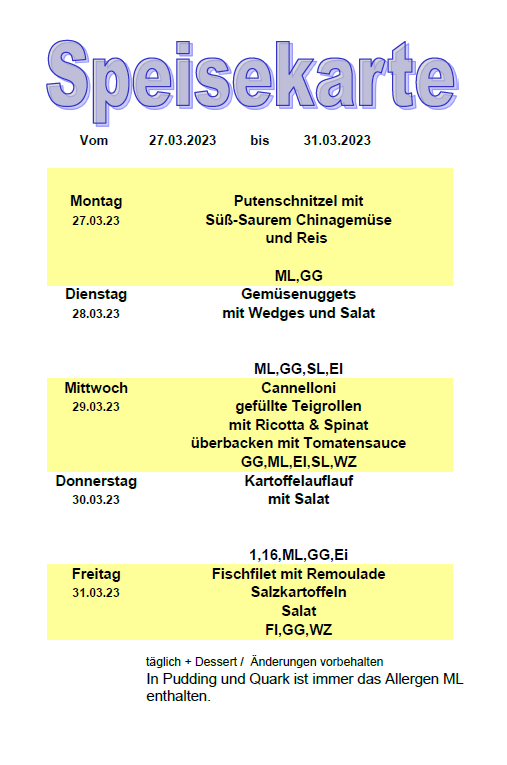 Speisekarte

Vom 27.03.2023 bis 31.03.2023

| | |
|---|---|
| Montag 27.03.23 | Putenschnitzel mit Süß-Saurem Chinagemüse und Reis ML,GG |
| Dienstag 28.03.23 | Gemüsenuggets mit Wedges und Salat ML,GG,SL,EI |
| Mittwoch 29.03.23 | Cannelloni gefüllte Teigrollen mit Ricotta & Spinat überbacken mit Tomatensauce GG,ML,EI,SL,WZ |
| Donnerstag 30.03.23 | Kartoffelauflauf mit Salat 1,16,ML,GG,Ei |
| Freitag 31.03.23 | Fischfilet mit Remoulade Salzkartoffeln Salat FI,GG,WZ |

täglich + Dessert / Änderungen vorbehalten
In Pudding und Quark ist immer das Allergen ML enthalten.